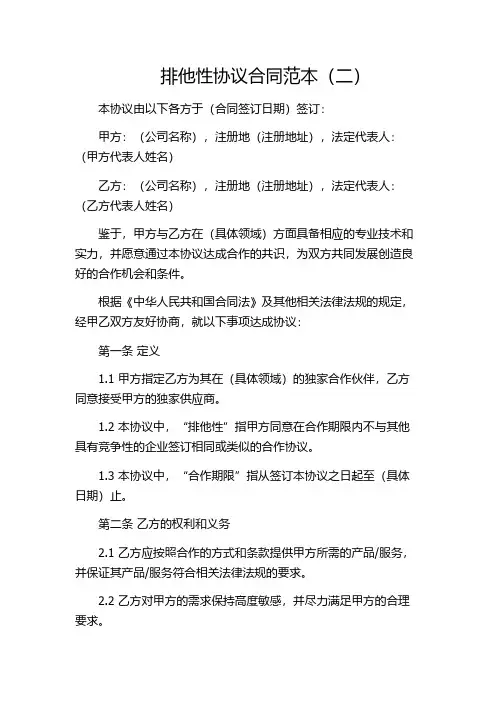 排他性协议合同范本（二）

本协议由以下各方于（合同签订日期）签订：

甲方：（公司名称），注册地（注册地址），法定代表人：（甲方代表人姓名）

乙方：（公司名称），注册地（注册地址），法定代表人：（乙方代表人姓名）

鉴于，甲方与乙方在（具体领域）方面具备相应的专业技术和实力，并愿意通过本协议达成合作的共识，为双方共同发展创造良好的合作机会和条件。

根据《中华人民共和国合同法》及其他相关法律法规的规定，经甲乙双方友好协商，就以下事项达成协议：

第一条 定义

1.1 甲方指定乙方为其在（具体领域）的独家合作伙伴，乙方同意接受甲方的独家供应商。

1.2 本协议中，“排他性”指甲方同意在合作期限内不与其他具有竞争性的企业签订相同或类似的合作协议。

1.3 本协议中，“合作期限”指从签订本协议之日起至（具体日期）止。

第二条 乙方的权利和义务

2.1 乙方应按照合作的方式和条款提供甲方所需的产品/服务，并保证其产品/服务符合相关法律法规的要求。

2.2 乙方对甲方的需求保持高度敏感，并尽力满足甲方的合理要求。